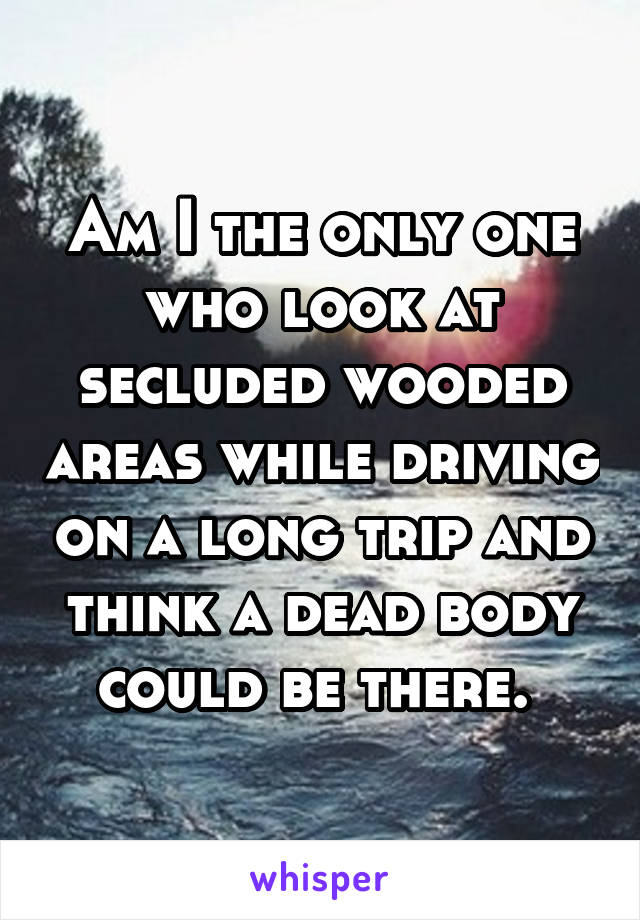 Am I the only one who look at secluded wooded areas while driving on a long trip and think a dead body could be there.

whisper